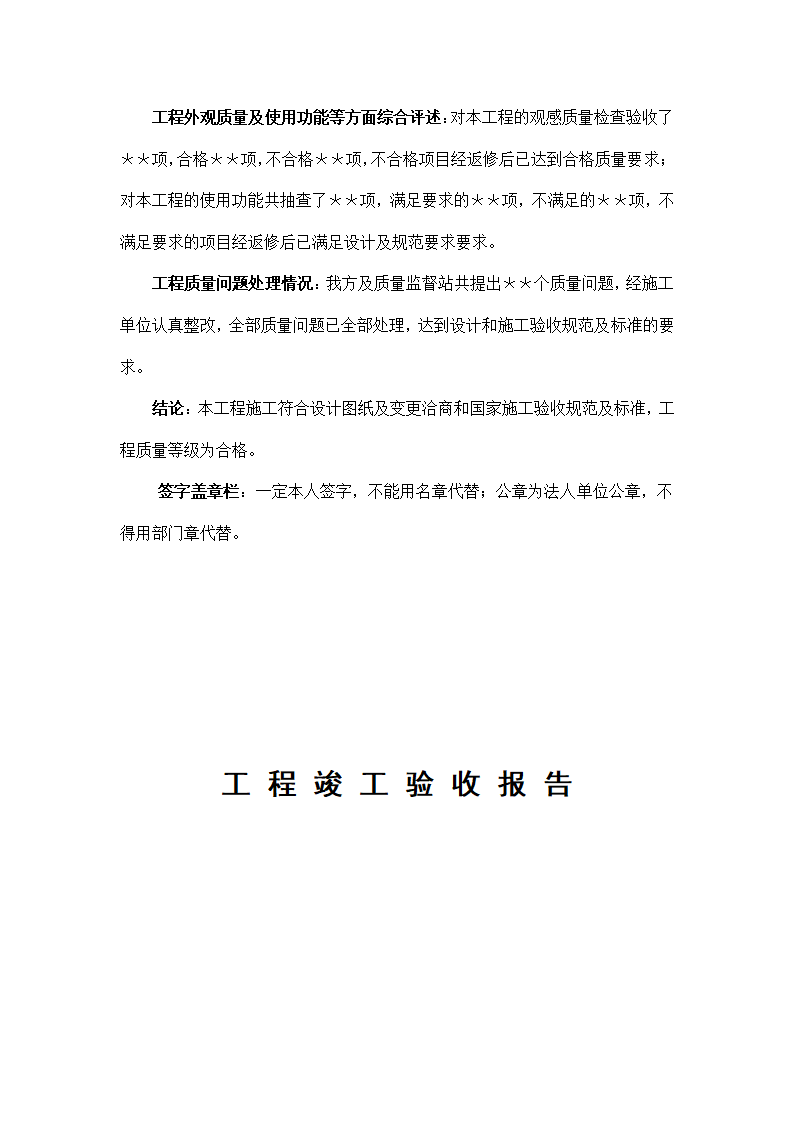 工程外观质量及使用功能等方面综合评述：对本工程的观感质量检查验收了＊＊项，合格＊＊项，不合格＊＊项，不合格项目经返修后已达到合格质量要求；对本工程的使用功能共抽查了＊＊项，满足要求的＊＊项，不满足的＊＊项，不满足要求的项目经返修后已满足设计及规范要求要求。

工程质量问题处理情况：我方及质量监督站共提出＊＊个质量问题，经施工单位认真整改，全部质量问题已全部处理，达到设计和施工验收规范及标准的要求。

结论：本工程施工符合设计图纸及变更洽商和国家施工验收规范及标准，工程质量等级为合格。

签字盖章栏：一定本人签字，不能用名章代替；公章为法人单位公章，不得用部门章代替。

工 程 竣 工 验 收 报 告